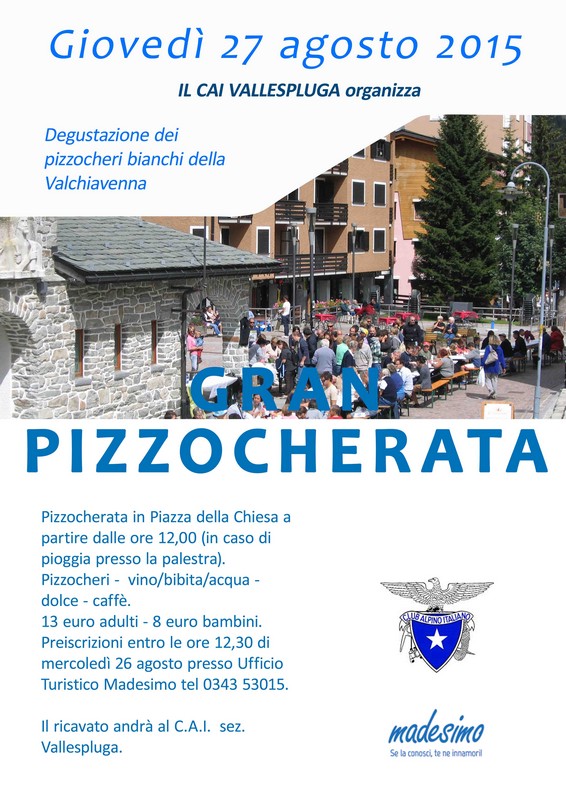 Giovedì 27 agosto 2015

IL CAI VALLESPLUGA organizza

Degustazione dei pizzocheri bianchi della Valchiavenna

GRAN PIZZOCHERATA

Pizzocherata in Piazza della Chiesa a partire dalle ore 12,00 (in caso di pioggia presso la palestra).
Pizzocheri - vino/bibita/acqua - dolce - caffè.
13 euro adulti - 8 euro bambini.
Preiscrizioni entro le ore 12,30 di mercoledì 26 agosto presso Ufficio Turistico Madesimo tel 0343 53015.

Il ricavato andrà al C.A.I. sez. Vallespluga.

CLUB ALPINO ITALIANO

madesimo
Se la conosci, te ne innamori!